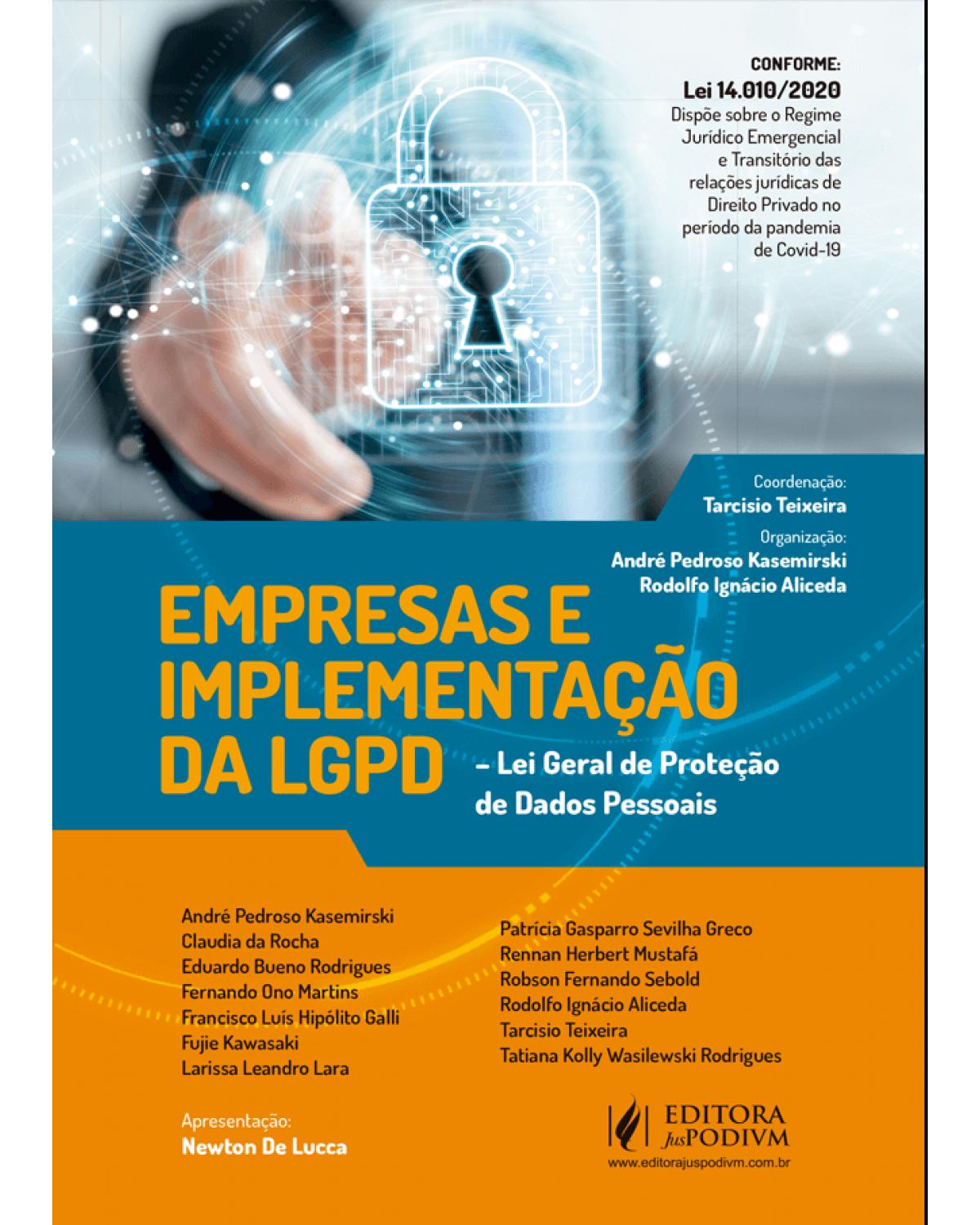 CONFORME:
Lei 14.010/2020
Dispõe sobre o Regime Jurídico Emergencial e Transitório das relações jurídicas de Direito Privado no período da pandemia de Covid-19

Coordenação:
Tarcisio Teixeira
Organização:
André Pedroso Kasemirski
Rodolfo Ignácio Aliceda

EMPRESAS E IMPLEMENTAÇÃO DA LGPD
– Lei Geral de Proteção de Dados Pessoais

André Pedroso Kasemirski
Claudia da Rocha
Eduardo Bueno Rodrigues
Fernando Ono Martins
Francisco Luís Hipólito Galli
Fujie Kawasaki
Larissa Leandro Lara

Patrícia Gasparro Sevilha Greco
Rennan Herbert Mustafá
Robson Fernando Sebold
Rodolfo Ignácio Aliceda
Tarcisio Teixeira
Tatiana Kolly Wasilewski Rodrigues

Apresentação:
Newton De Lucca

EDITORA JusPODIVM
www.editorajuspodivm.com.br